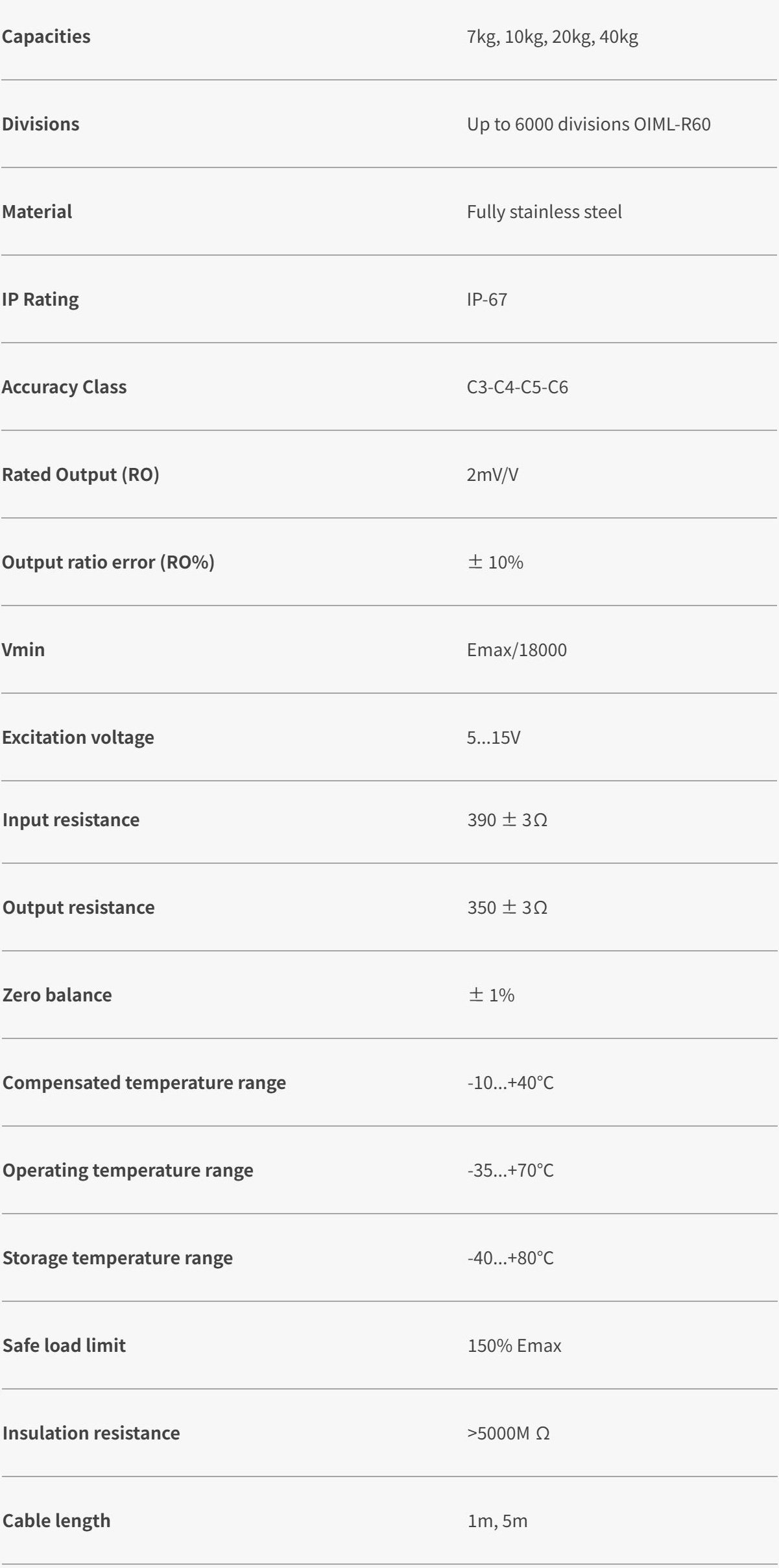 | | |
|---|---|
| Capacities | 7kg, 10kg, 20kg, 40kg |
| Divisions | Up to 6000 divisions OIML-R60 |
| Material | Fully stainless steel |
| IP Rating | IP-67 |
| Accuracy Class | C3-C4-C5-C6 |
| Rated Output (RO) | 2mV/V |
| Output ratio error (RO%) | ± 10% |
| Vmin | Emax/18000 |
| Excitation voltage | 5...15V |
| Input resistance | 390 ± 3Ω |
| Output resistance | 350 ± 3Ω |
| Zero balance | ± 1% |
| Compensated temperature range | -10...+40°C |
| Operating temperature range | -35...+70°C |
| Storage temperature range | -40...+80°C |
| Safe load limit | 150% Emax |
| Insulation resistance | >5000M Ω |
| Cable length | 1m, 5m |